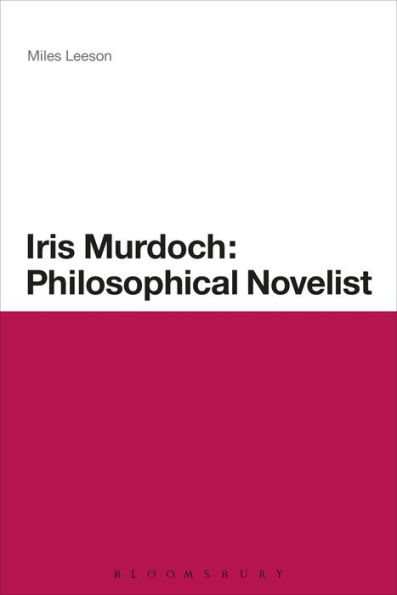 Miles Leeson

Iris Murdoch:
Philosophical Novelist

BLOOMSBURY